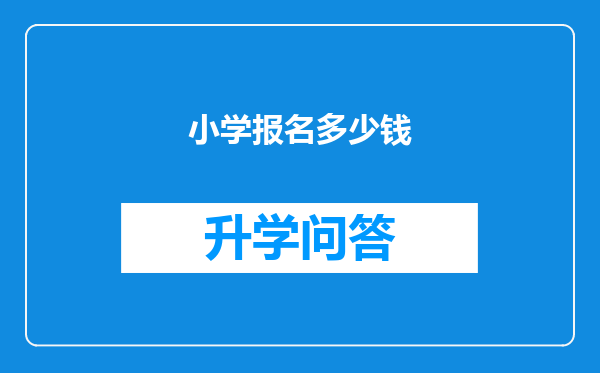 小学报名多少钱

升学问答